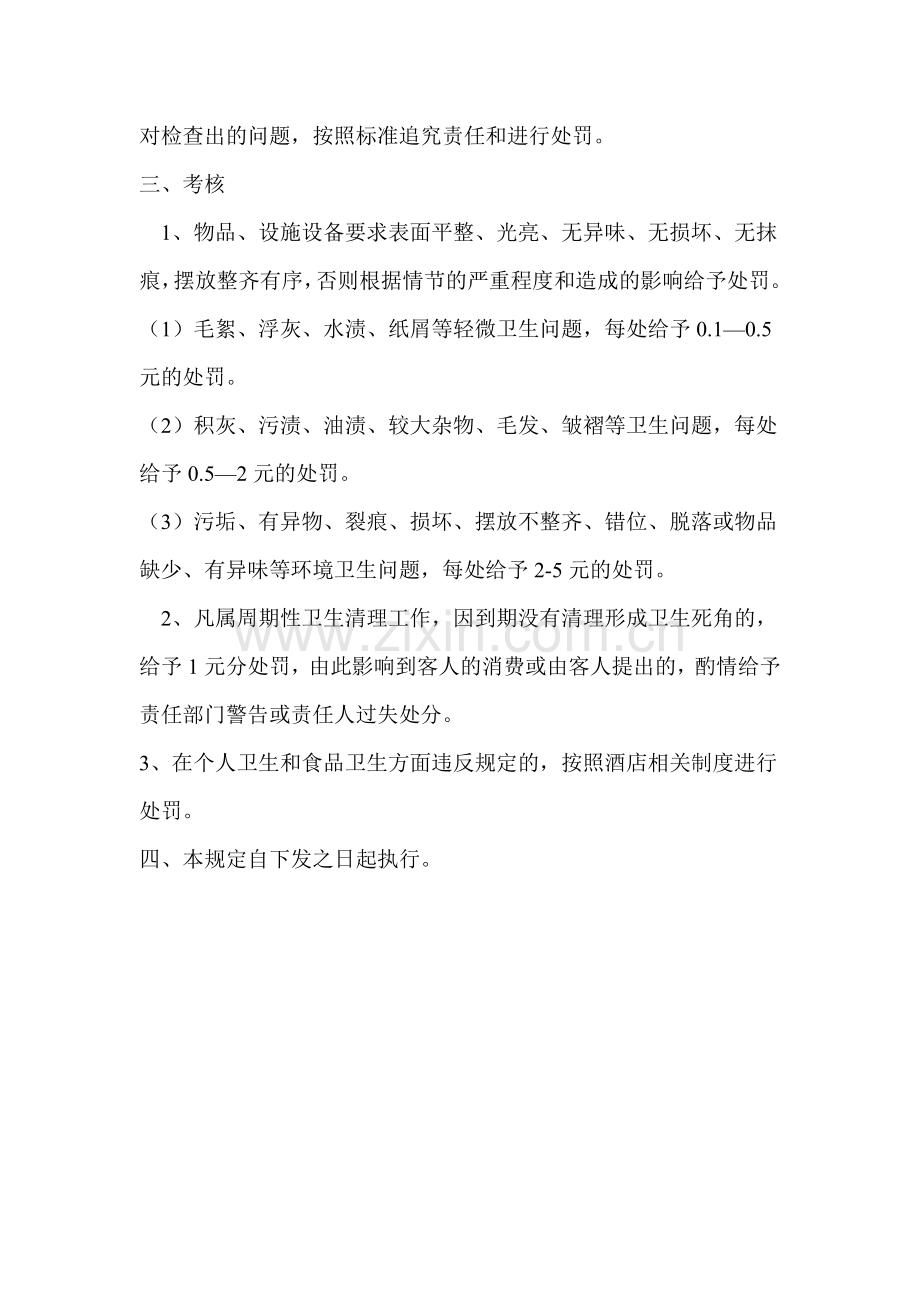 对检查出的问题，按照标准追究责任和进行处罚。

三、考核

1、物品、设施设备要求表面平整、光亮、无异味、无损坏、无抹痕，摆放整齐有序，否则根据情节的严重程度和造成的影响给予处罚。

（1）毛絮、浮灰、水渍、纸屑等轻微卫生问题，每处给予0.1—0.5元的处罚。

（2）积灰、污渍、油渍、较大杂物、毛发、皱褶等卫生问题，每处给予0.5—2元的处罚。

（3）污垢、有异物、裂痕、损坏、摆放不整齐、错位、脱落或物品缺少、有异味等环境卫生问题，每处给予2-5元的处罚。

2、凡属周期性卫生清理工作，因到期没有清理形成卫生死角的，给予1元分处罚，由此影响到客人的消费或由客人提出的，酌情给予责任部门警告或责任人过失处分。

3、在个人卫生和食品卫生方面违反规定的，按照酒店相关制度进行处罚。

四、本规定自下发之日起执行。

www.zixin.com.cn